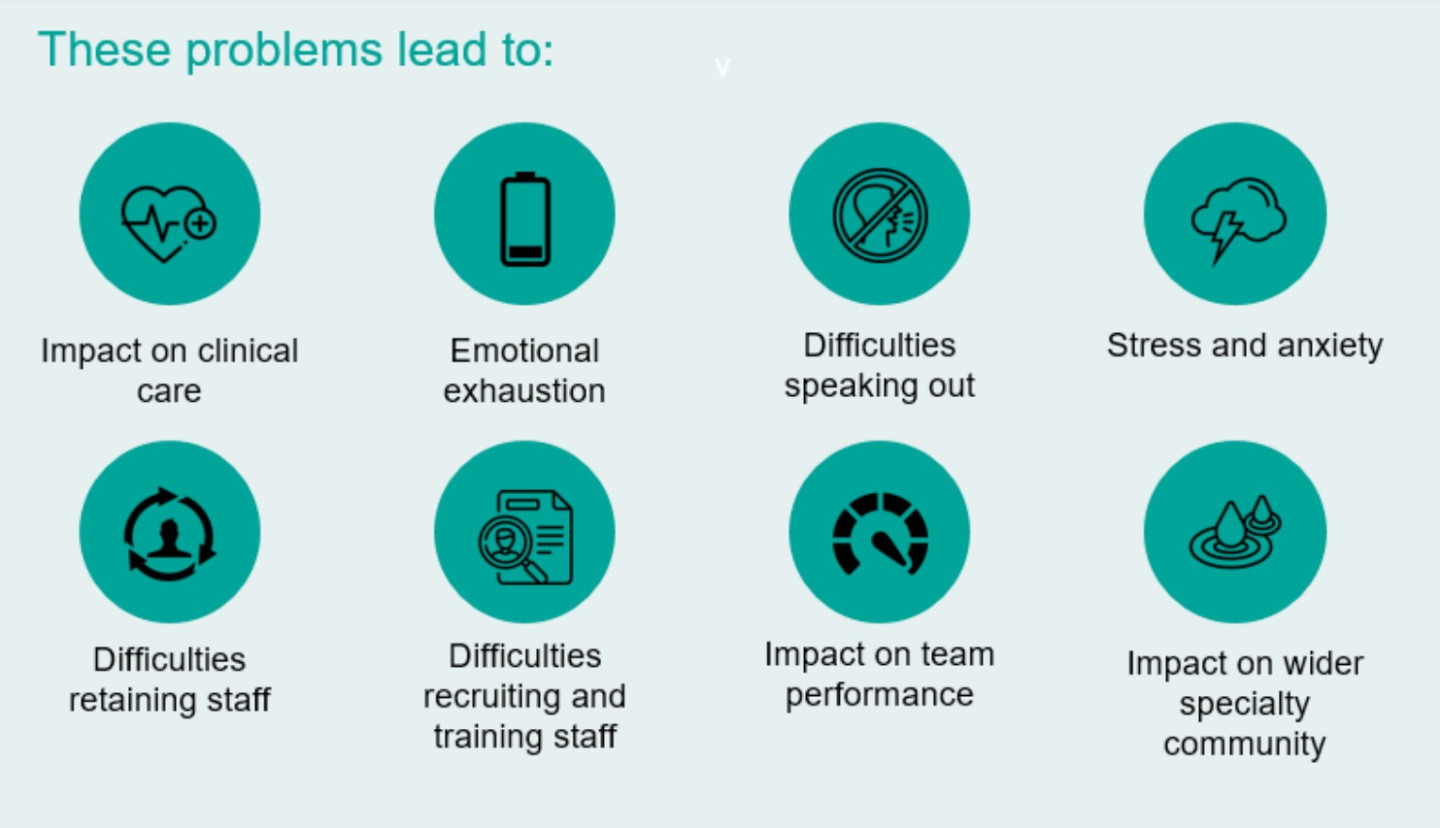 These problems lead to:

v

Impact on clinical care

Emotional exhaustion

Difficulties speaking out

Stress and anxiety

Difficulties retaining staff

Difficulties recruiting and training staff

Impact on team performance

Impact on wider specialty community